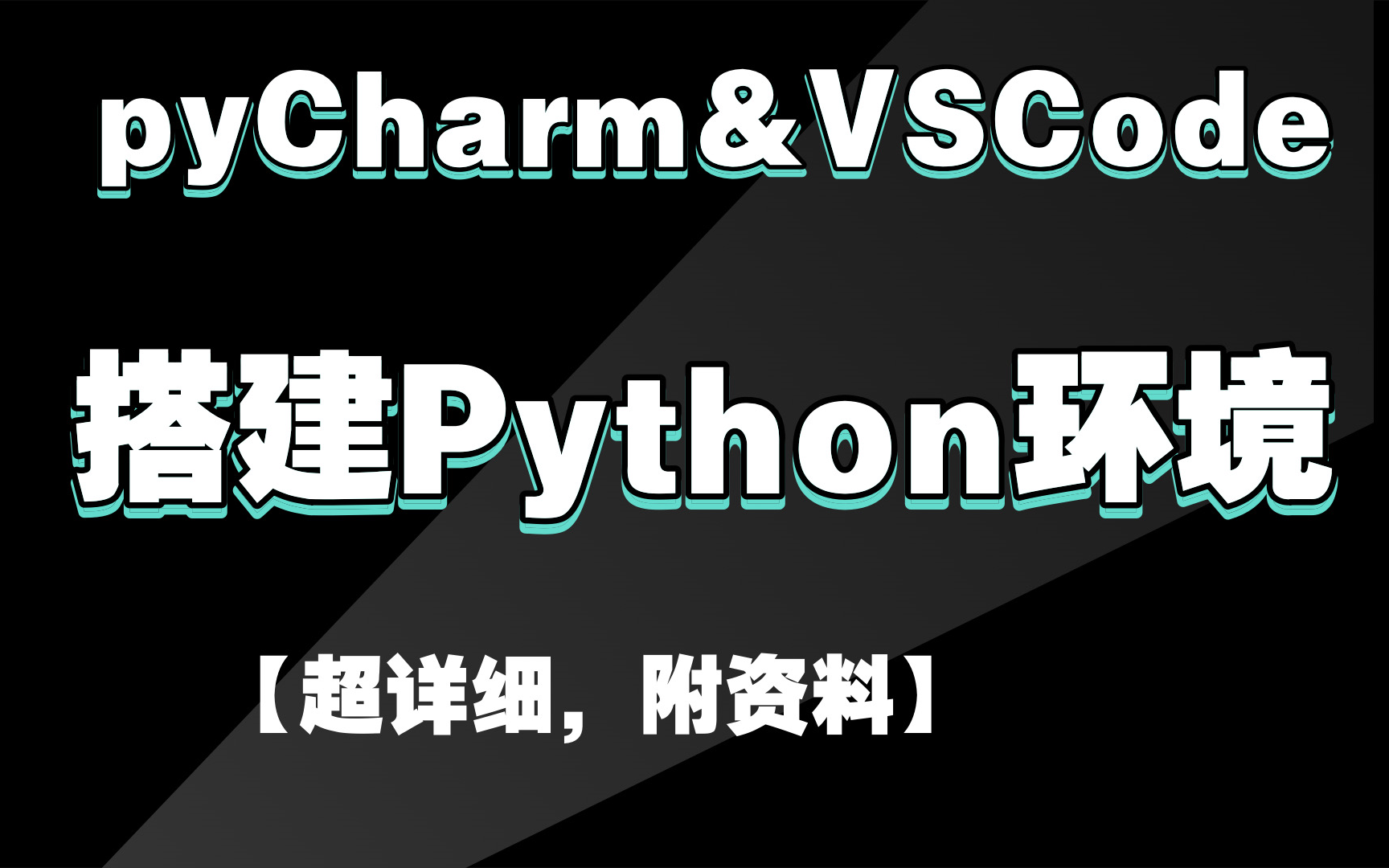 pyCharm&VSCode

搭建Python环境

【超详细，附资料】